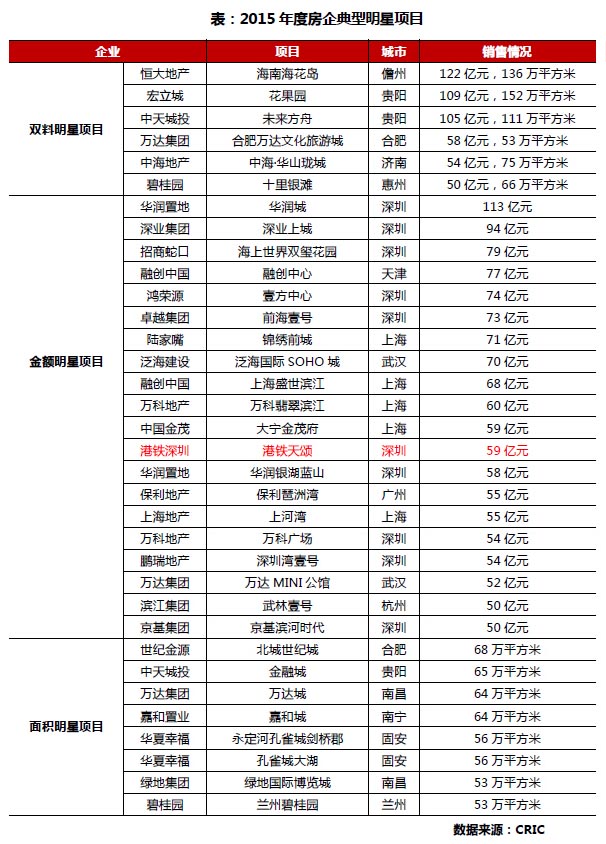 表：2015 年度房企典型明星项目

| 企业 | | 项目 | 城市 | 销售情况 |
|---|---|---|---|---|
| 双料明星项目 | 恒大地产 | 海南海花岛 | 儋州 | 122 亿元，136 万平方米 |
| | 宏立城 | 花果园 | 贵阳 | 109 亿元，152 万平方米 |
| | 中天城投 | 未来方舟 | 贵阳 | 105 亿元，111 万平方米 |
| | 万达集团 | 合肥万达文化旅游城 | 合肥 | 58 亿元，53 万平方米 |
| | 中海地产 | 中海·华山珑城 | 济南 | 54 亿元，75 万平方米 |
| | 碧桂园 | 十里银滩 | 惠州 | 50 亿元，66 万平方米 |
| 金额明星项目 | 华润置地 | 华润城 | 深圳 | 113 亿元 |
| | 深业集团 | 深业上城 | 深圳 | 94 亿元 |
| | 招商蛇口 | 海上世界双玺花园 | 深圳 | 79 亿元 |
| | 融创中国 | 融创中心 | 天津 | 77 亿元 |
| | 鸿荣源 | 壹方中心 | 深圳 | 74 亿元 |
| | 卓越集团 | 前海壹号 | 深圳 | 73 亿元 |
| | 陆家嘴 | 锦绣前城 | 上海 | 71 亿元 |
| | 泛海建设 | 泛海国际 SOHO 城 | 武汉 | 70 亿元 |
| | 融创中国 | 上海盛世滨江 | 上海 | 68 亿元 |
| | 万科地产 | 万科翡翠滨江 | 上海 | 60 亿元 |
| | 中国金茂 | 大宁金茂府 | 上海 | 59 亿元 |
| | 港铁深圳 | 港铁天颂 | 深圳 | 59 亿元 |
| | 华润置地 | 华润银湖蓝山 | 深圳 | 58 亿元 |
| | 保利地产 | 保利琶洲湾 | 广州 | 55 亿元 |
| | 上海地产 | 上河湾 | 上海 | 55 亿元 |
| | 万科地产 | 万科广场 | 深圳 | 54 亿元 |
| | 鹏瑞地产 | 深圳湾壹号 | 深圳 | 54 亿元 |
| | 万达集团 | 万达 MINI 公馆 | 武汉 | 52 亿元 |
| | 滨江集团 | 武林壹号 | 杭州 | 50 亿元 |
| | 京基集团 | 京基滨河时代 | 深圳 | 50 亿元 |
| 面积明星项目 | 世纪金源 | 北城世纪城 | 合肥 | 68 万平方米 |
| | 中天城投 | 金融城 | 贵阳 | 65 万平方米 |
| | 万达集团 | 万达城 | 南昌 | 64 万平方米 |
| | 嘉和置业 | 嘉和城 | 南宁 | 64 万平方米 |
| | 华夏幸福 | 永定河孔雀城剑桥郡 | 固安 | 56 万平方米 |
| | 华夏幸福 | 孔雀城大湖 | 固安 | 56 万平方米 |
| | 绿地集团 | 绿地国际博览城 | 南昌 | 53 万平方米 |
| | 碧桂园 | 兰州碧桂园 | 兰州 | 53 万平方米 |

数据来源：CRIC